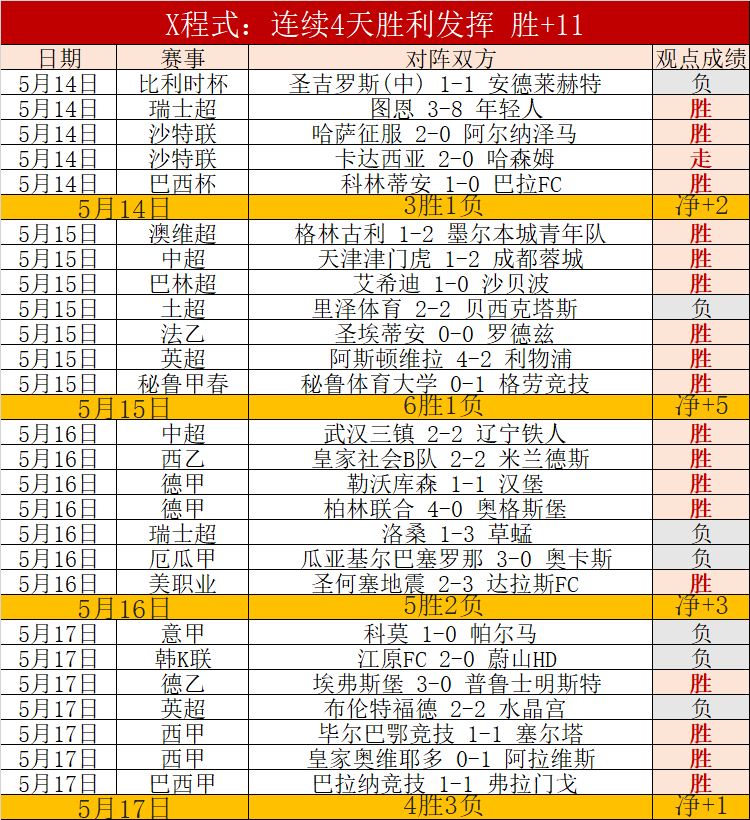 X程式：连续4天胜利发挥 胜+11

| 日期 | 赛事 | 对阵双方 | 观点成绩 |
|---|---|---|---|
| 5月14日 | 比利时杯 | 圣吉罗斯(中) 1-1 安德莱赫特 | 负 |
| 5月14日 | 瑞士超 | 图恩 3-8 年轻人 | 胜 |
| 5月14日 | 沙特联 | 哈萨征服 2-0 阿尔纳泽马 | 胜 |
| 5月14日 | 沙特联 | 卡达西亚 2-0 哈森姆 | 走 |
| 5月14日 | 巴西杯 | 科林蒂安 1-0 巴拉FC | 胜 |
| 5月14日 |  | 3胜1负 | 净+2 |
| 5月15日 | 澳维超 | 格林古利 1-2 墨尔本城青年队 | 胜 |
| 5月15日 | 中超 | 天津津门虎 1-2 成都蓉城 | 胜 |
| 5月15日 | 巴林超 | 艾希迪 1-0 沙贝波 | 胜 |
| 5月15日 | 土超 | 里泽体育 2-2 贝西克塔斯 | 负 |
| 5月15日 | 法乙 | 圣埃蒂安 0-0 罗德兹 | 胜 |
| 5月15日 | 英超 | 阿斯顿维拉 4-2 利物浦 | 胜 |
| 5月15日 | 秘鲁甲春 | 秘鲁体育大学 0-1 格劳竞技 | 胜 |
| 5月15日 |  | 6胜1负 | 净+5 |
| 5月16日 | 中超 | 武汉三镇 2-2 辽宁铁人 | 胜 |
| 5月16日 | 西乙 | 皇家社会B队 2-2 米兰德斯 | 胜 |
| 5月16日 | 德甲 | 勒沃库森 1-1 汉堡 | 胜 |
| 5月16日 | 德甲 | 柏林联合 4-0 奥格斯堡 | 胜 |
| 5月16日 | 瑞士超 | 洛桑 1-3 草蜢 | 负 |
| 5月16日 | 厄瓜甲 | 瓜亚基尔巴塞罗那 3-0 奥卡斯 | 负 |
| 5月16日 | 美职业 | 圣何塞地震 2-3 达拉斯FC | 胜 |
| 5月16日 |  | 5胜2负 | 净+3 |
| 5月17日 | 意甲 | 科莫 1-0 帕尔马 | 负 |
| 5月17日 | 韩K联 | 江原FC 2-0 蔚山HD | 负 |
| 5月17日 | 德乙 | 埃弗斯堡 3-0 普鲁士明斯特 | 胜 |
| 5月17日 | 英超 | 布伦特福德 2-2 水晶宫 | 负 |
| 5月17日 | 西甲 | 毕尔巴鄂竞技 1-1 塞尔塔 | 胜 |
| 5月17日 | 西甲 | 皇家奥维耶多 0-1 阿拉维斯 | 胜 |
| 5月17日 | 巴西甲 | 巴拉纳竞技 1-1 弗拉门戈 | 胜 |
| 5月17日 |  | 4胜3负 | 净+1 |